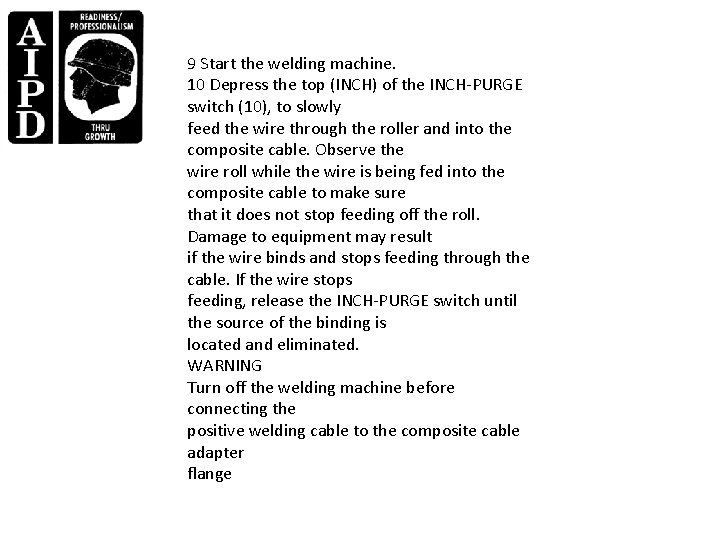 AIPD

READINESS/ PROFESSIONALISM

THRU GROWTH

9 Start the welding machine.
10 Depress the top (INCH) of the INCH-PURGE switch (10), to slowly feed the wire through the roller and into the composite cable. Observe the wire roll while the wire is being fed into the composite cable to make sure that it does not stop feeding off the roll. Damage to equipment may result if the wire binds and stops feeding through the cable. If the wire stops feeding, release the INCH-PURGE switch until the source of the binding is located and eliminated.
WARNING
Turn off the welding machine before connecting the positive welding cable to the composite cable adapter flange